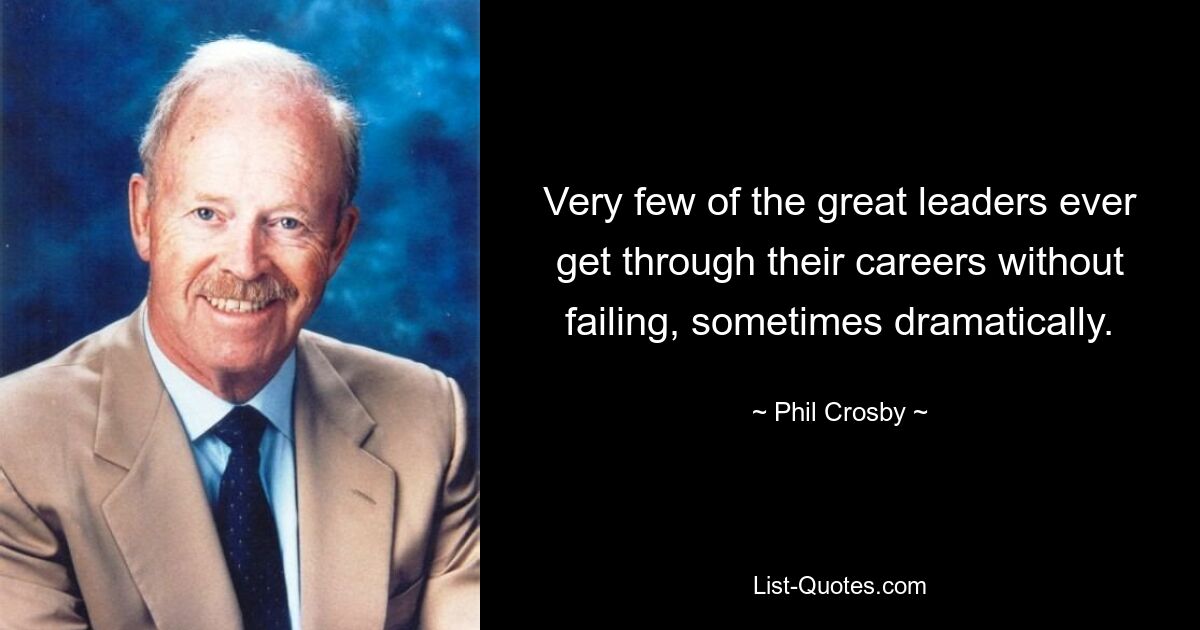 Very few of the great leaders ever get through their careers without failing, sometimes dramatically.

~ Phil Crosby ~

List-Quotes.com